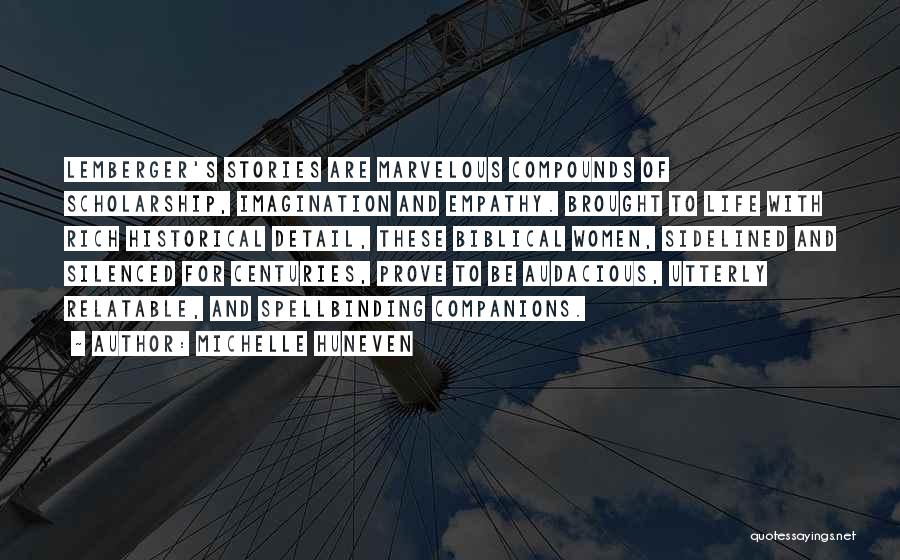 LEMBERGER'S STORIES ARE MARVELOUS COMPOUNDS OF SCHOLARSHIP, IMAGINATION AND EMPATHY. BROUGHT TO LIFE WITH RICH HISTORICAL DETAIL, THESE BIBLICAL WOMEN, SIDELINED AND SILENCED FOR CENTURIES, PROVE TO BE AUDACIOUS, UTTERLY RELATABLE, AND SPELLBINDING COMPANIONS.

~ AUTHOR: MICHELLE HUNEVEN

quotessayings.net